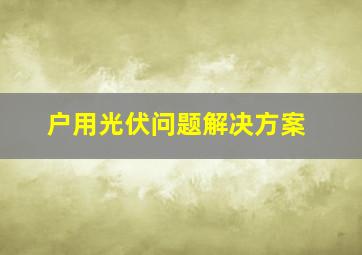 户用光伏问题解决方案